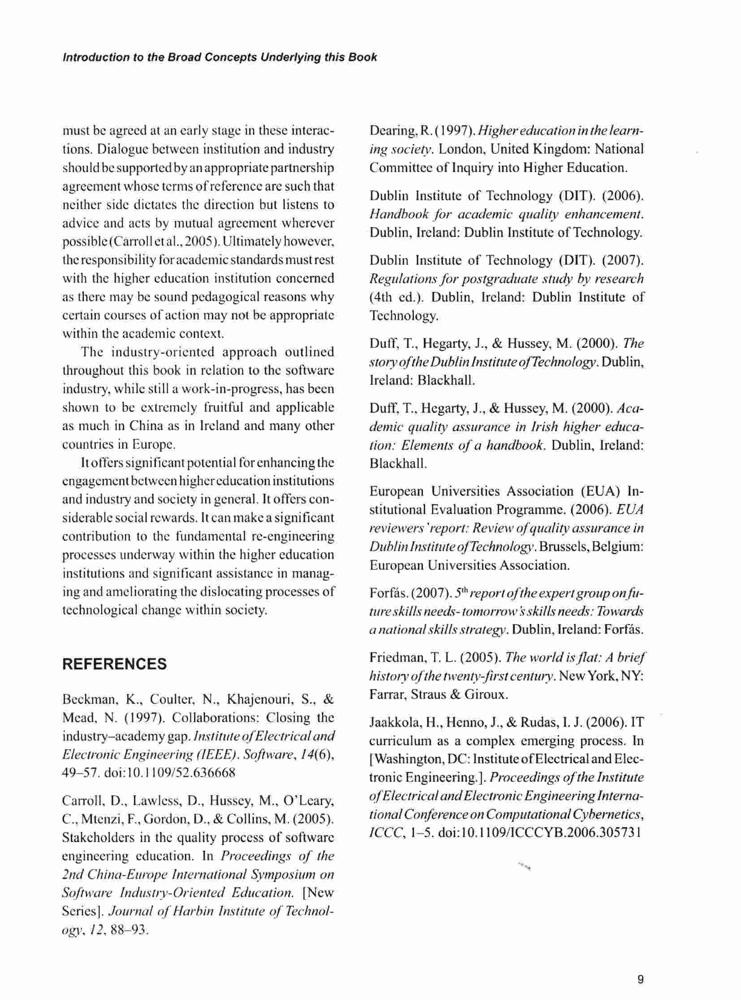 Introduction to the Broad Concepts Underlying this Book

must be agreed at an early stage in these interactions. Dialogue between institution and industry should be supported by an appropriate partnership agreement whose terms of reference are such that neither side dictates the direction but listens to advice and acts by mutual agreement wherever possible (Carroll et al., 2005). Ultimately however, the responsibility for academic standards must rest with the higher education institution concerned as there may be sound pedagogical reasons why certain courses of action may not be appropriate within the academic context.

The industry-oriented approach outlined throughout this book in relation to the software industry, while still a work-in-progress, has been shown to be extremely fruitful and applicable as much in China as in Ireland and many other countries in Europe.

It offers significant potential for enhancing the engagement between higher education institutions and industry and society in general. It offers considerable social rewards. It can make a significant contribution to the fundamental re-engineering processes underway within the higher education institutions and significant assistance in managing and ameliorating the dislocating processes of technological change within society.

REFERENCES

Beckman, K., Coulter, N., Khajenouri, S., & Mead, N. (1997). Collaborations: Closing the industry–academy gap. Institute of Electrical and Electronic Engineering (IEEE). Software, 14(6), 49–57. doi:10.1109/52.636668

Carroll, D., Lawless, D., Hussey, M., O'Leary, C., Mtenzi, F., Gordon, D., & Collins, M. (2005). Stakeholders in the quality process of software engineering education. In Proceedings of the 2nd China-Europe International Symposium on Software Industry-Oriented Education. [New Series]. Journal of Harbin Institute of Technology, 12, 88–93.

Dearing, R. (1997). Higher education in the learning society. London, United Kingdom: National Committee of Inquiry into Higher Education.

Dublin Institute of Technology (DIT). (2006). Handbook for academic quality enhancement. Dublin, Ireland: Dublin Institute of Technology.

Dublin Institute of Technology (DIT). (2007). Regulations for postgraduate study by research (4th ed.). Dublin, Ireland: Dublin Institute of Technology.

Duff, T., Hegarty, J., & Hussey, M. (2000). The story of the Dublin Institute of Technology. Dublin, Ireland: Blackhall.

Duff, T., Hegarty, J., & Hussey, M. (2000). Academic quality assurance in Irish higher education: Elements of a handbook. Dublin, Ireland: Blackhall.

European Universities Association (EUA) Institutional Evaluation Programme. (2006). EUA reviewers' report: Review of quality assurance in Dublin Institute of Technology. Brussels, Belgium: European Universities Association.

Forfás. (2007). $5^{th}$ report of the expert group on future skills needs- tomorrow's skills needs: Towards a national skills strategy. Dublin, Ireland: Forfás.

Friedman, T. L. (2005). The world is flat: A brief history of the twenty-first century. New York, NY: Farrar, Straus & Giroux.

Jaakkola, H., Henno, J., & Rudas, I. J. (2006). IT curriculum as a complex emerging process. In [Washington, DC: Institute of Electrical and Electronic Engineering.]. Proceedings of the Institute of Electrical and Electronic Engineering International Conference on Computational Cybernetics, ICCC, 1–5. doi:10.1109/ICCCYB.2006.305731

9